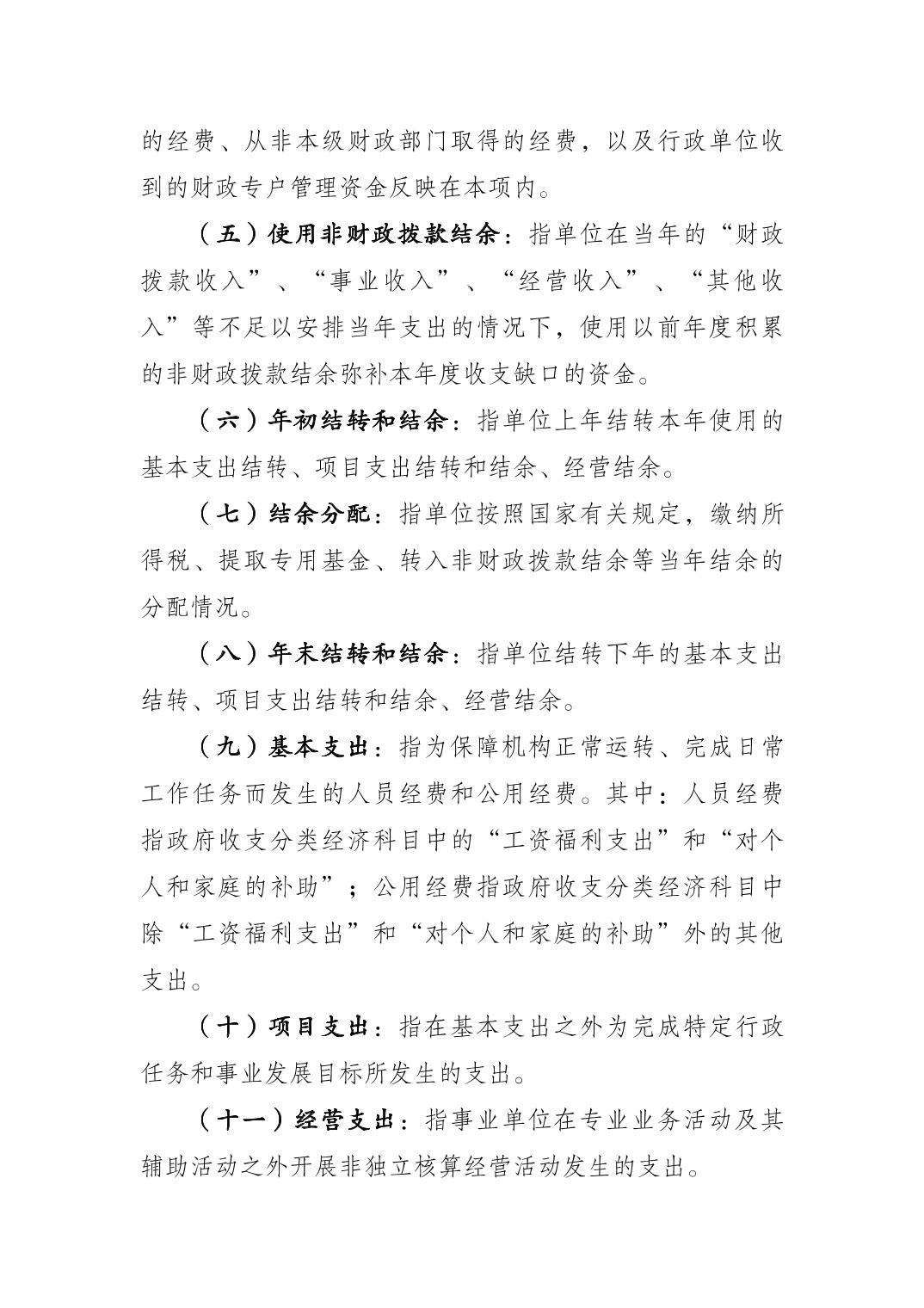 的经费、从非本级财政部门取得的经费，以及行政单位收到的财政专户管理资金反映在本项内。

（五）使用非财政拨款结余：指单位在当年的“财政拨款收入”、“事业收入”、“经营收入”、“其他收入”等不足以安排当年支出的情况下，使用以前年度积累的非财政拨款结余弥补本年度收支缺口的资金。

（六）年初结转和结余：指单位上年结转本年使用的基本支出结转、项目支出结转和结余、经营结余。

（七）结余分配：指单位按照国家有关规定，缴纳所得税、提取专用基金、转入非财政拨款结余等当年结余的分配情况。

（八）年末结转和结余：指单位结转下年的基本支出结转、项目支出结转和结余、经营结余。

（九）基本支出：指为保障机构正常运转、完成日常工作任务而发生的人员经费和公用经费。其中：人员经费指政府收支分类经济科目中的“工资福利支出”和“对个人和家庭的补助”；公用经费指政府收支分类经济科目中除“工资福利支出”和“对个人和家庭的补助”外的其他支出。

（十）项目支出：指在基本支出之外为完成特定行政任务和事业发展目标所发生的支出。

（十一）经营支出：指事业单位在专业业务活动及其辅助活动之外开展非独立核算经营活动发生的支出。